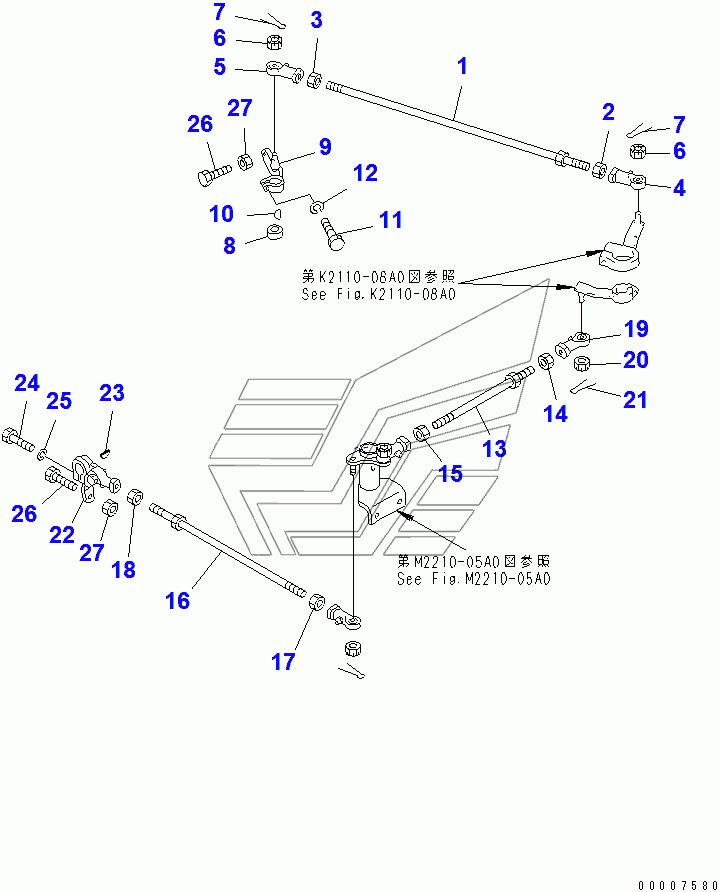 7
3
6
5
1
27
26
9
2
7
6
4
12
10
11
8
第K2110-08A0図参照
See Fig.K2110-08A0
19
20
14
21
24
25
23
13
15
26
22
27
18
第M2210-05A0図参照
See Fig.M2210-05A0
16
17
00007580